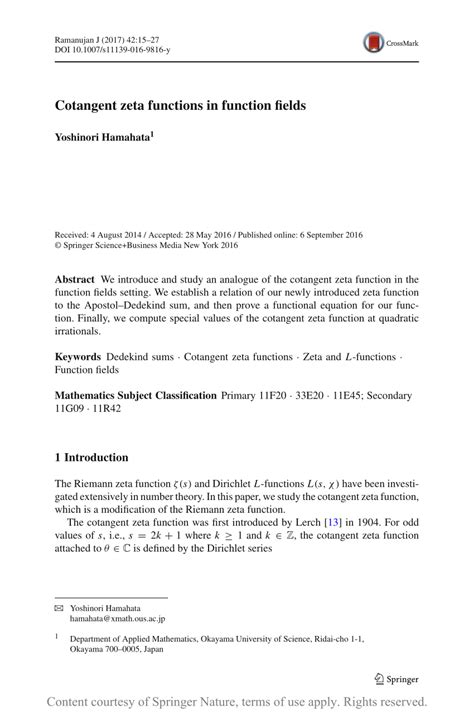 Ramanujan J (2017) 42:15–27
DOI 10.1007/s11139-016-9816-y

CrossMark

Cotangent zeta functions in function fields

Yoshinori Hamahata$^1$

Received: 4 August 2014 / Accepted: 28 May 2016 / Published online: 6 September 2016
© Springer Science+Business Media New York 2016

Abstract We introduce and study an analogue of the cotangent zeta function in the function fields setting. We establish a relation of our newly introduced zeta function to the Apostol–Dedekind sum, and then prove a functional equation for our function. Finally, we compute special values of the cotangent zeta function at quadratic irrationals.

Keywords Dedekind sums · Cotangent zeta functions · Zeta and $L$-functions · Function fields

Mathematics Subject Classification Primary 11F20 · 33E20 · 11E45; Secondary 11G09 · 11R42

1 Introduction

The Riemann zeta function $\zeta(s)$ and Dirichlet $L$-functions $L(s, \chi)$ have been investigated extensively in number theory. In this paper, we study the cotangent zeta function, which is a modification of the Riemann zeta function.

The cotangent zeta function was first introduced by Lerch [13] in 1904. For odd values of $s$, i.e., $s = 2k + 1$ where $k \geq 1$ and $k \in \mathbb{Z}$, the cotangent zeta function attached to $\theta \in \mathbb{C}$ is defined by the Dirichlet series

✉ Yoshinori Hamahata
hamahata@xmath.ous.ac.jp

$^1$ Department of Applied Mathematics, Okayama University of Science, Ridai-cho 1-1, Okayama 700–0005, Japan

Springer

Content courtesy of Springer Nature, terms of use apply. Rights reserved.